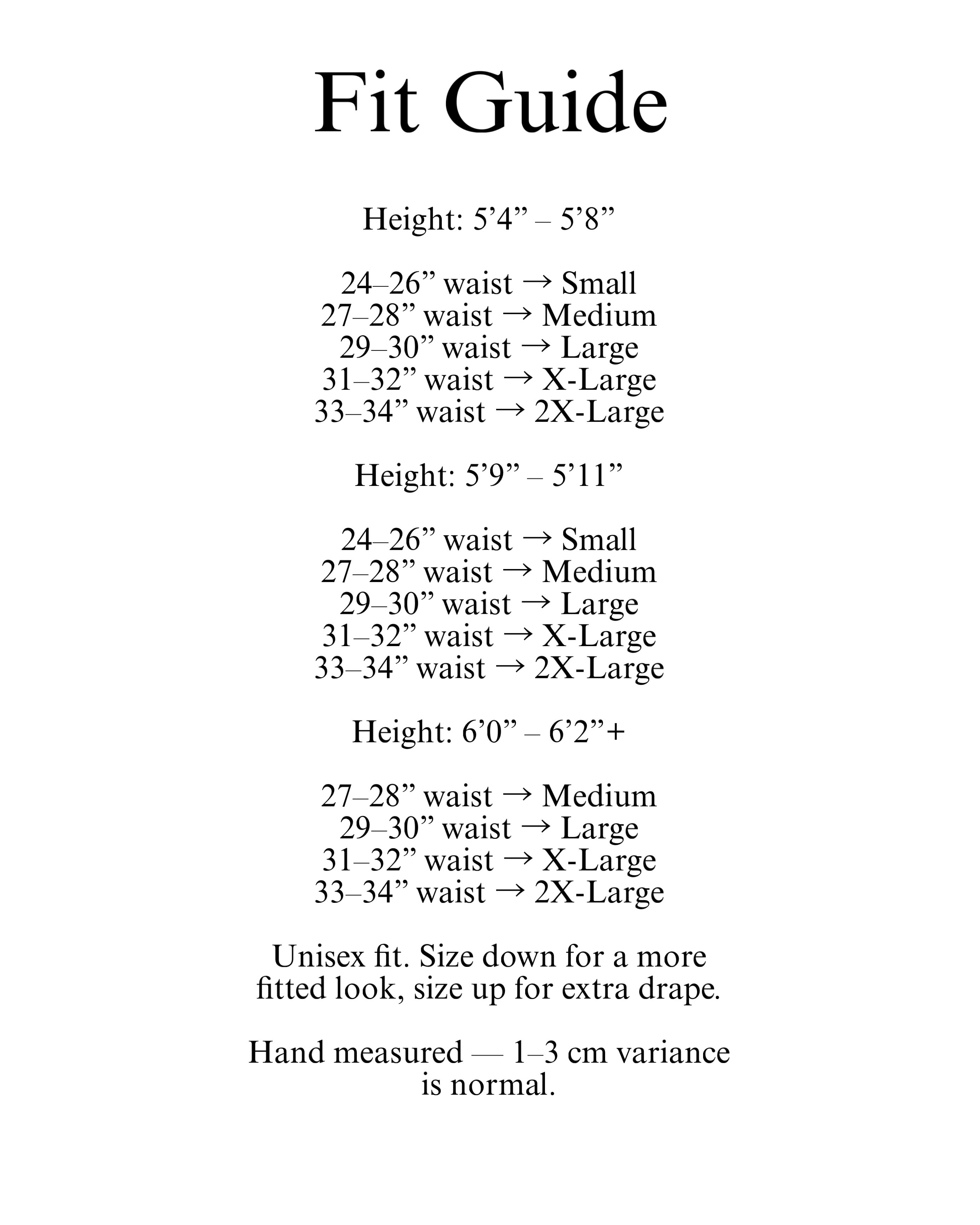 Fit Guide

Height: 5’4” – 5’8”

24–26” waist → Small
27–28” waist → Medium
29–30” waist → Large
31–32” waist → X-Large
33–34” waist → 2X-Large

Height: 5’9” – 5’11”

24–26” waist → Small
27–28” waist → Medium
29–30” waist → Large
31–32” waist → X-Large
33–34” waist → 2X-Large

Height: 6’0” – 6’2”+

27–28” waist → Medium
29–30” waist → Large
31–32” waist → X-Large
33–34” waist → 2X-Large

Unisex fit. Size down for a more fitted look, size up for extra drape.

Hand measured — 1–3 cm variance is normal.